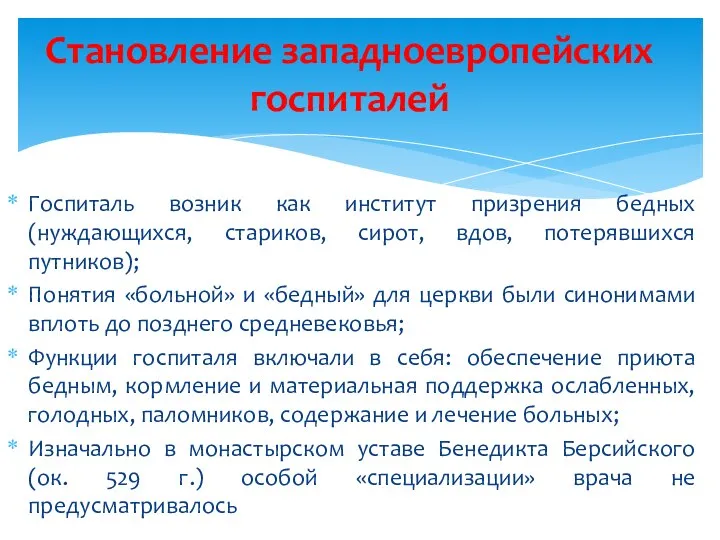 Становление западноевропейских госпиталей

* Госпиталь возник как институт призрения бедных (нуждающихся, стариков, сирот, вдов, потерявшихся путников);
* Понятия «больной» и «бедный» для церкви были синонимами вплоть до позднего средневековья;
* Функции госпиталя включали в себя: обеспечение приюта бедным, кормление и материальная поддержка ослабленных, голодных, паломников, содержание и лечение больных;
* Изначально в монастырском уставе Бенедикта Берсийского (ок. 529 г.) особой «специализации» врача не предусматривалось